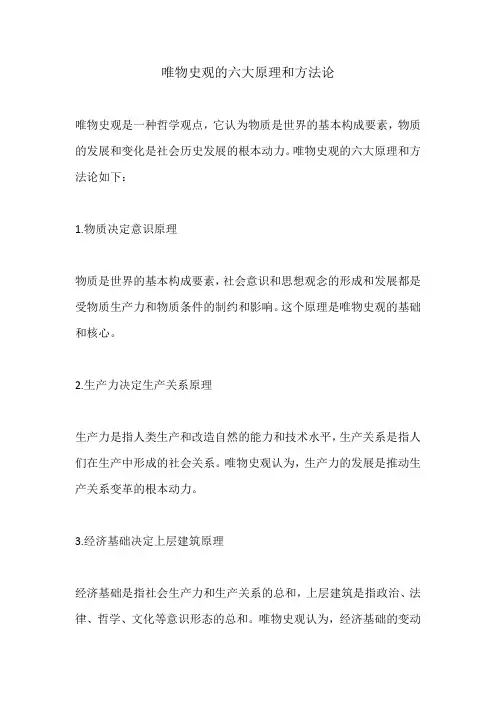 唯物史观的六大原理和方法论

唯物史观是一种哲学观点，它认为物质是世界的基本构成要素，物质的发展和变化是社会历史发展的根本动力。唯物史观的六大原理和方法论如下：

1.物质决定意识原理

物质是世界的基本构成要素，社会意识和思想观念的形成和发展都是受物质生产力和物质条件的制约和影响。这个原理是唯物史观的基础和核心。

2.生产力决定生产关系原理

生产力是指人类生产和改造自然的能力和技术水平，生产关系是指人们在生产中形成的社会关系。唯物史观认为，生产力的发展是推动生产关系变革的根本动力。

3.经济基础决定上层建筑原理

经济基础是指社会生产力和生产关系的总和，上层建筑是指政治、法律、哲学、文化等意识形态的总和。唯物史观认为，经济基础的变动